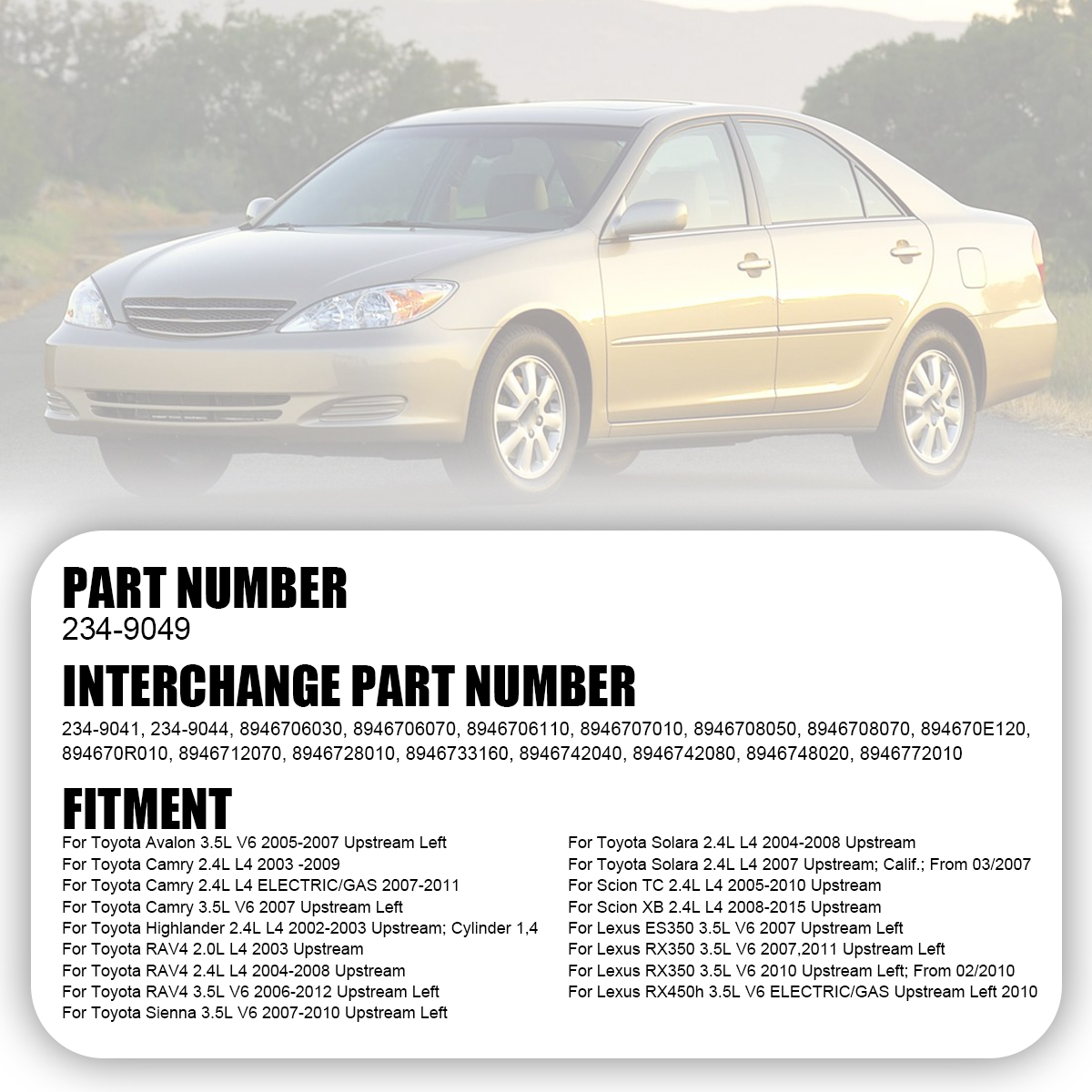 PART NUMBER
234-9049

INTERCHANGE PART NUMBER

234-9041, 234-9044, 8946706030, 8946706070, 8946706110, 8946707010, 8946708050, 8946708070, 894670E120, 894670R010, 8946712070, 8946728010, 8946733160, 8946742040, 8946742080, 8946748020, 8946772010

FITMENT

For Toyota Avalon 3.5L V6 2005-2007 Upstream Left
For Toyota Camry 2.4L L4 2003 -2009
For Toyota Camry 2.4L L4 ELECTRIC/GAS 2007-2011
For Toyota Camry 3.5L V6 2007 Upstream Left
For Toyota Highlander 2.4L L4 2002-2003 Upstream; Cylinder 1,4
For Toyota RAV4 2.0L L4 2003 Upstream
For Toyota RAV4 2.4L L4 2004-2008 Upstream
For Toyota RAV4 3.5L V6 2006-2012 Upstream Left
For Toyota Sienna 3.5L V6 2007-2010 Upstream Left

For Toyota Solara 2.4L L4 2004-2008 Upstream
For Toyota Solara 2.4L L4 2007 Upstream; Calif.; From 03/2007
For Scion TC 2.4L L4 2005-2010 Upstream
For Scion XB 2.4L L4 2008-2015 Upstream
For Lexus ES350 3.5L V6 2007 Upstream Left
For Lexus RX350 3.5L V6 2007,2011 Upstream Left
For Lexus RX350 3.5L V6 2010 Upstream Left; From 02/2010
For Lexus RX450h 3.5L V6 ELECTRIC/GAS Upstream Left 2010